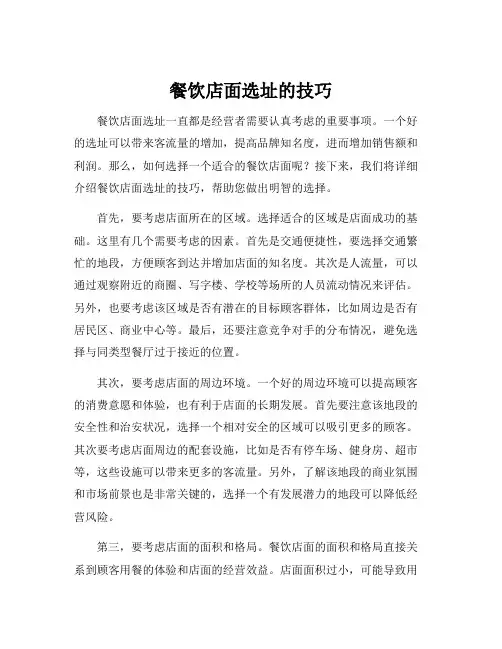 餐饮店面选址的技巧

餐饮店面选址一直都是经营者需要认真考虑的重要事项。一个好的选址可以带来客流量的增加，提高品牌知名度，进而增加销售额和利润。那么，如何选择一个适合的餐饮店面呢？接下来，我们将详细介绍餐饮店面选址的技巧，帮助您做出明智的选择。

首先，要考虑店面所在的区域。选择适合的区域是店面成功的基础。这里有几个需要考虑的因素。首先是交通便捷性，要选择交通繁忙的地段，方便顾客到达并增加店面的知名度。其次是人流量，可以通过观察附近的商圈、写字楼、学校等场所的人员流动情况来评估。另外，也要考虑该区域是否有潜在的目标顾客群体，比如周边是否有居民区、商业中心等。最后，还要注意竞争对手的分布情况，避免选择与同类型餐厅过于接近的位置。

其次，要考虑店面的周边环境。一个好的周边环境可以提高顾客的消费意愿和体验，也有利于店面的长期发展。首先要注意该地段的安全性和治安状况，选择一个相对安全的区域可以吸引更多的顾客。其次要考虑店面周边的配套设施，比如是否有停车场、健身房、超市等，这些设施可以带来更多的客流量。另外，了解该地段的商业氛围和市场前景也是非常关键的，选择一个有发展潜力的地段可以降低经营风险。

第三，要考虑店面的面积和格局。餐饮店面的面积和格局直接关系到顾客用餐的体验和店面的经营效益。店面面积过小，可能导致用